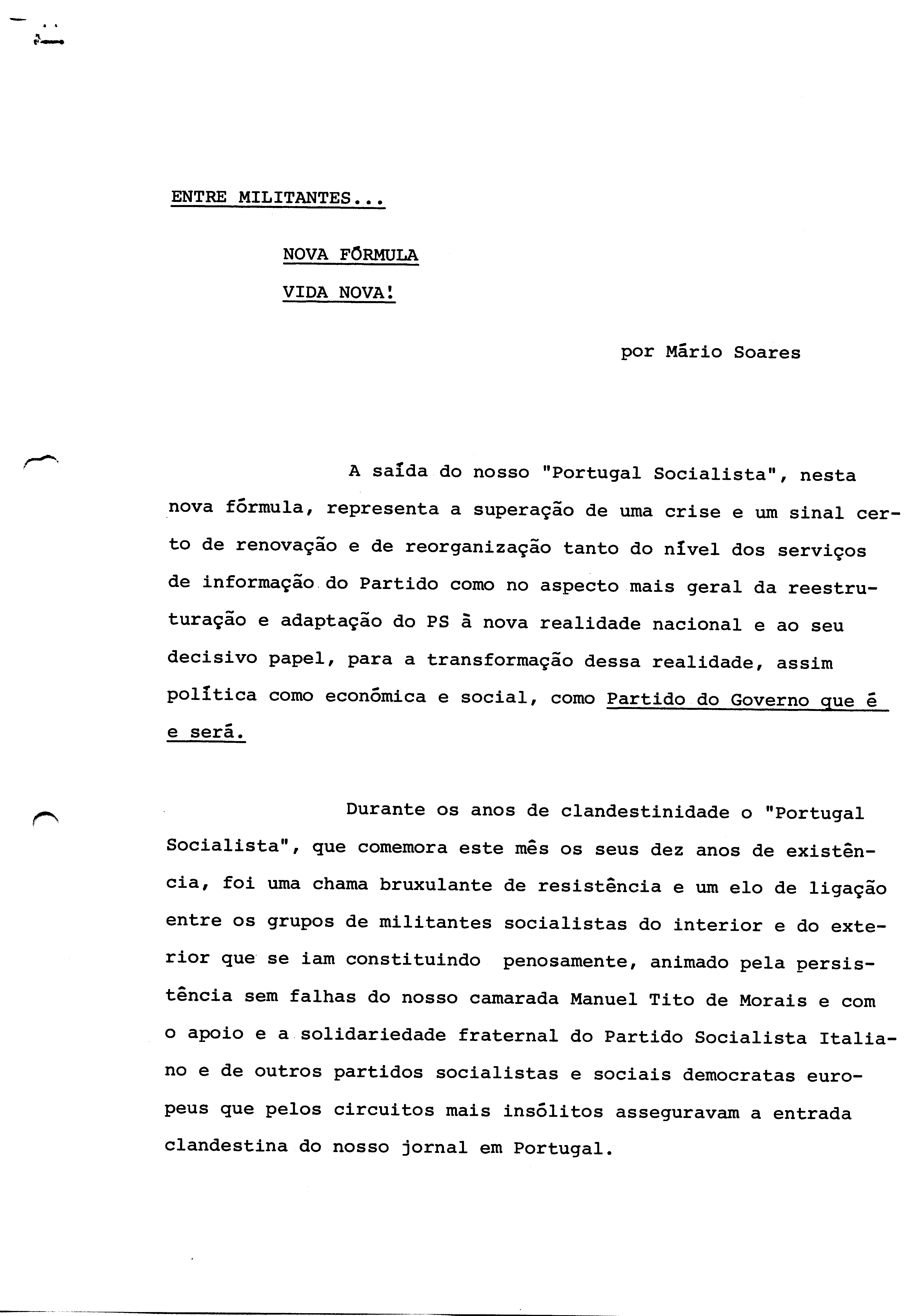 ENTRE MILITANTES...

NOVA FÓRMULA

VIDA NOVA!

por Mário Soares

A saída do nosso "Portugal Socialista", nesta nova fórmula, representa a superação de uma crise e um sinal certo de renovação e de reorganização tanto do nível dos serviços de informação do Partido como no aspecto mais geral da reestruturação e adaptação do PS à nova realidade nacional e ao seu decisivo papel, para a transformação dessa realidade, assim política como económica e social, como Partido do Governo que é e será.

Durante os anos de clandestinidade o "Portugal Socialista", que comemora este mês os seus dez anos de existência, foi uma chama bruxulante de resistência e um elo de ligação entre os grupos de militantes socialistas do interior e do exterior que se iam constituindo penosamente, animado pela persistência sem falhas do nosso camarada Manuel Tito de Morais e com o apoio e a solidariedade fraternal do Partido Socialista Italiano e de outros partidos socialistas e sociais democratas europeus que pelos circuitos mais insólitos asseguravam a entrada clandestina do nosso jornal em Portugal.